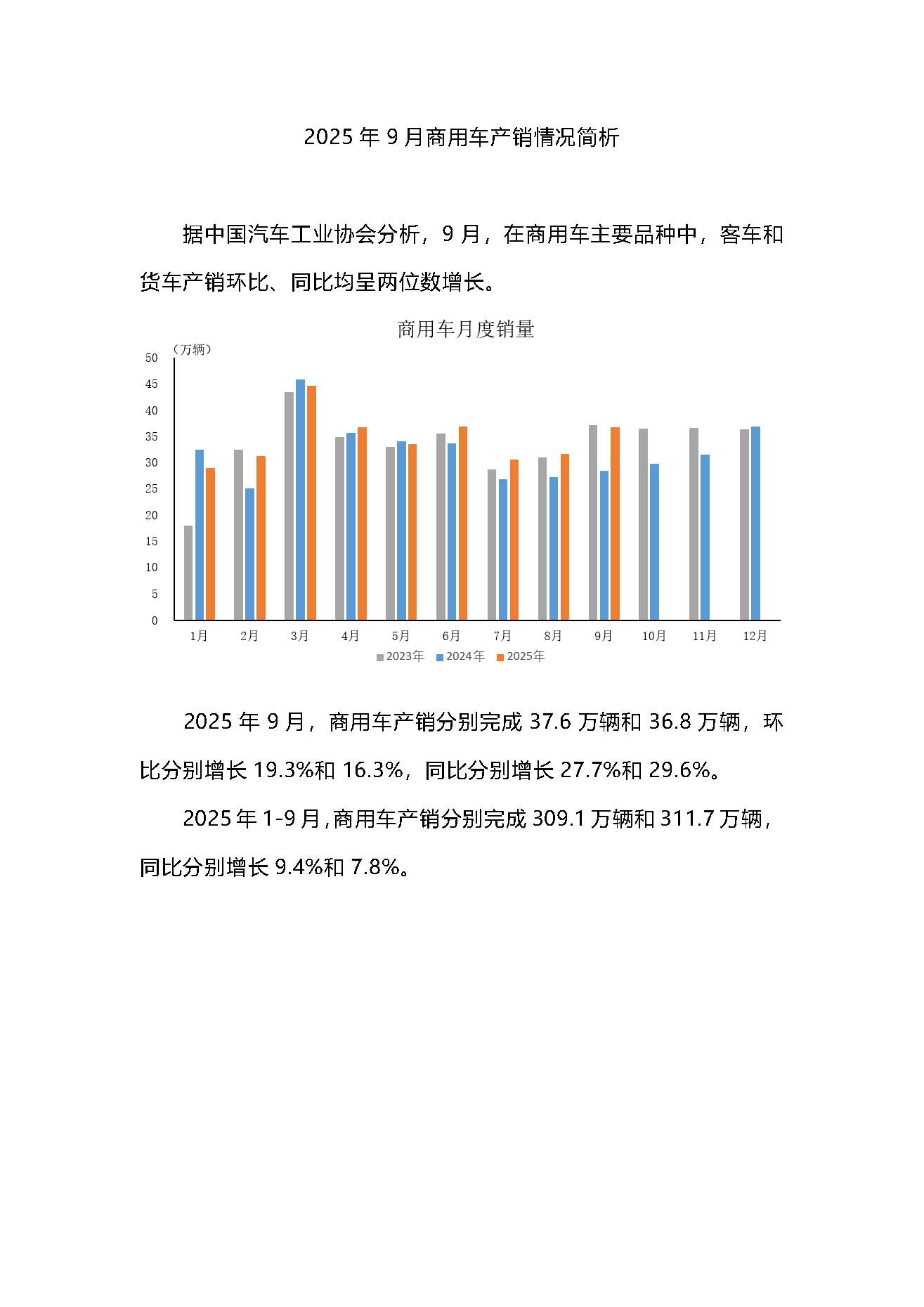 2025 年 9 月商用车产销情况简析

据中国汽车工业协会分析，9 月，在商用车主要品种中，客车和货车产销环比、同比均呈两位数增长。

商用车月度销量

（万辆）
50
45
40
35
30
25
20
15
10
5
0
1月 2月 3月 4月 5月 6月 7月 8月 9月 10月 11月 12月
2023年 2024年 2025年

2025 年 9 月，商用车产销分别完成 37.6 万辆和 36.8 万辆，环比分别增长 19.3%和 16.3%，同比分别增长 27.7%和 29.6%。

2025 年 1-9 月，商用车产销分别完成 309.1 万辆和 311.7 万辆，同比分别增长 9.4%和 7.8%。